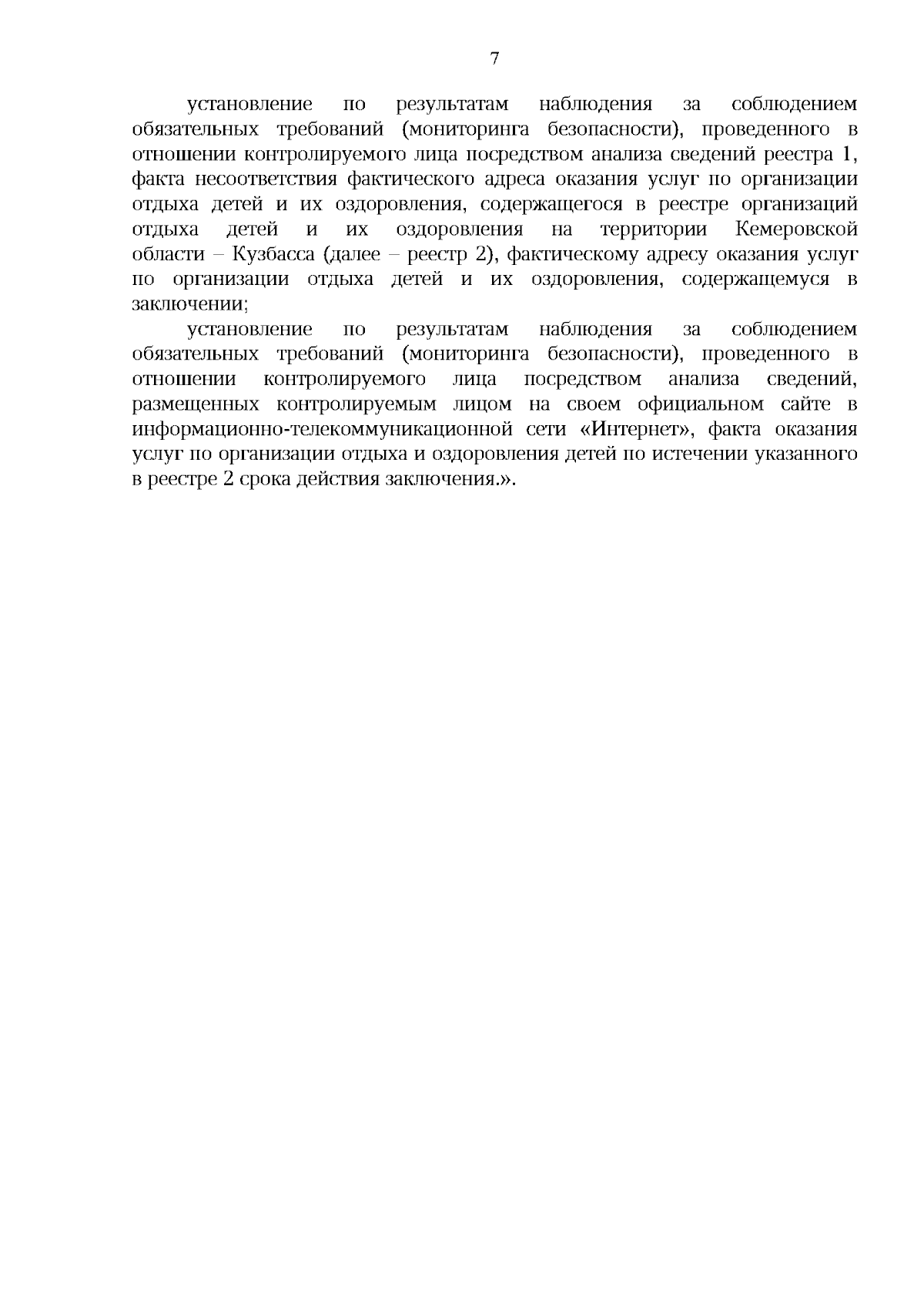 7

установление по результатам наблюдения за соблюдением обязательных требований (мониторинга безопасности), проведенного в отношении контролируемого лица посредством анализа сведений реестра 1, факта несоответствия фактического адреса оказания услуг по организации отдыха детей и их оздоровления, содержащегося в реестре организаций отдыха детей и их оздоровления на территории Кемеровской области – Кузбасса (далее – реестр 2), фактическому адресу оказания услуг по организации отдыха детей и их оздоровления, содержащемуся в заключении;

установление по результатам наблюдения за соблюдением обязательных требований (мониторинга безопасности), проведенного в отношении контролируемого лица посредством анализа сведений, размещенных контролируемым лицом на своем официальном сайте в информационно-телекоммуникационной сети «Интернет», факта оказания услуг по организации отдыха и оздоровления детей по истечении указанного в реестре 2 срока действия заключения.».